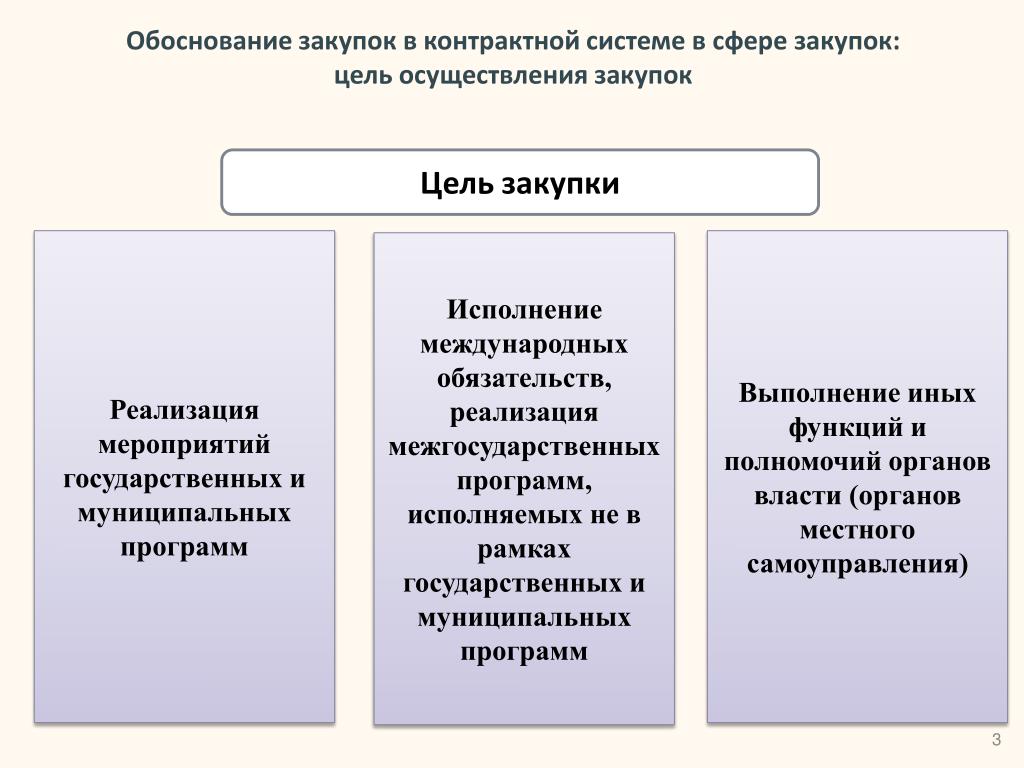 Обоснование закупок в контрактной системе в сфере закупок: цель осуществления закупок

Цель закупки

Реализация мероприятий государственных и муниципальных программ

Исполнение международных обязательств, реализация межгосударственных программ, исполняемых не в рамках государственных и муниципальных программ

Выполнение иных функций и полномочий органов власти (органов местного самоуправления)

3